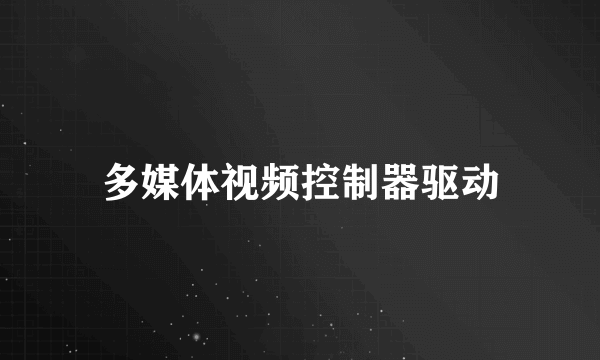 多媒体视频控制器驱动